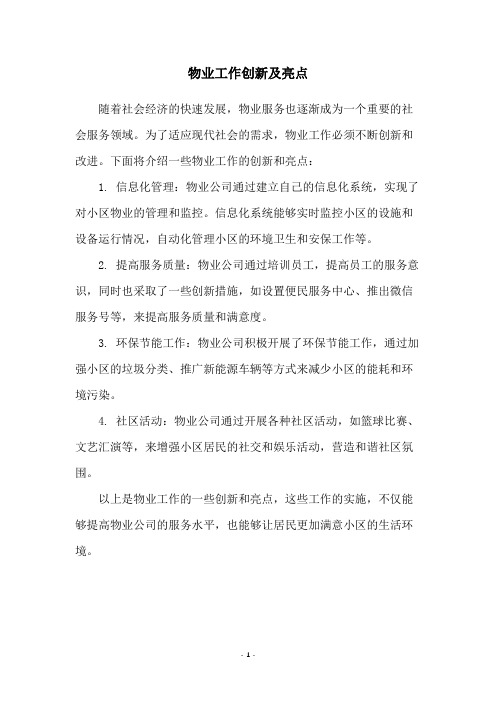 物业工作创新及亮点

随着社会经济的快速发展，物业服务也逐渐成为一个重要的社会服务领域。为了适应现代社会的需求，物业工作必须不断创新和改进。下面将介绍一些物业工作的创新和亮点：

1. 信息化管理：物业公司通过建立自己的信息化系统，实现了对小区物业的管理和监控。信息化系统能够实时监控小区的设施和设备运行情况，自动化管理小区的环境卫生和安保工作等。

2. 提高服务质量：物业公司通过培训员工，提高员工的服务意识，同时也采取了一些创新措施，如设置便民服务中心、推出微信服务号等，来提高服务质量和满意度。

3. 环保节能工作：物业公司积极开展了环保节能工作，通过加强小区的垃圾分类、推广新能源车辆等方式来减少小区的能耗和环境污染。

4. 社区活动：物业公司通过开展各种社区活动，如篮球比赛、文艺汇演等，来增强小区居民的社交和娱乐活动，营造和谐社区氛围。

以上是物业工作的一些创新和亮点，这些工作的实施，不仅能够提高物业公司的服务水平，也能够让居民更加满意小区的生活环境。

- 1 -